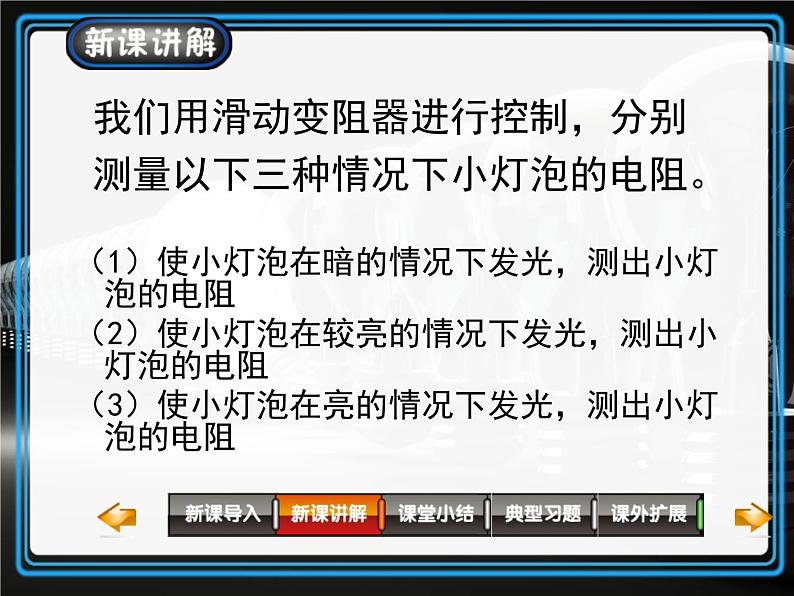 新课讲解

我们用滑动变阻器进行控制，分别测量以下三种情况下小灯泡的电阻。

（1）使小灯泡在暗的情况下发光，测出小灯泡的电阻
（2）使小灯泡在较亮的情况下发光，测出小灯泡的电阻
（3）使小灯泡在亮的情况下发光，测出小灯泡的电阻

新课导入 新课讲解 课堂小结 典型习题 课外扩展